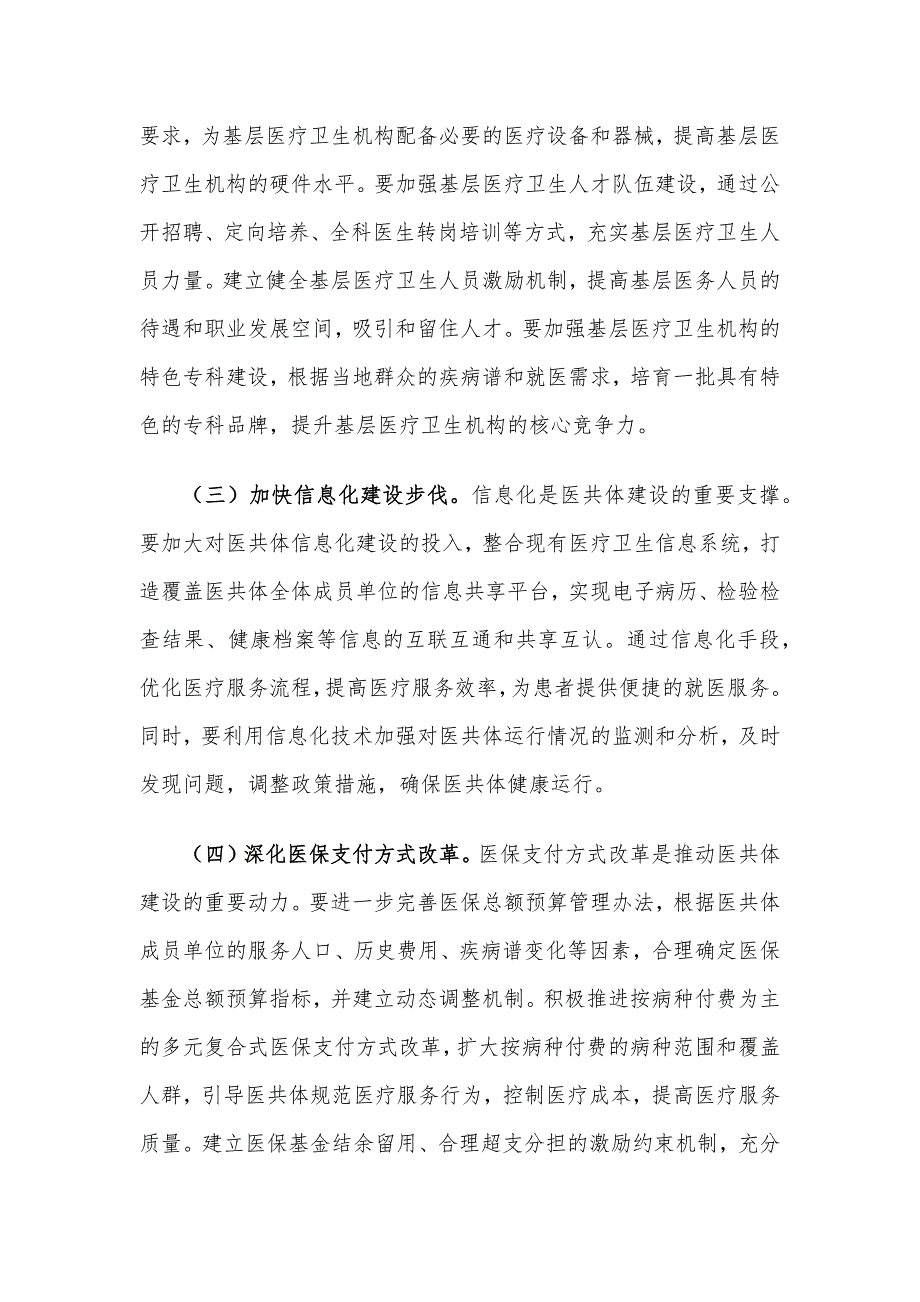 要求，为基层医疗卫生机构配备必要的医疗设备和器械，提高基层医疗卫生机构的硬件水平。要加强基层医疗卫生人才队伍建设，通过公开招聘、定向培养、全科医生转岗培训等方式，充实基层医疗卫生人员力量。建立健全基层医疗卫生人员激励机制，提高基层医务人员的待遇和职业发展空间，吸引和留住人才。要加强基层医疗卫生机构的特色专科建设，根据当地群众的疾病谱和就医需求，培育一批具有特色的专科品牌，提升基层医疗卫生机构的核心竞争力。

（三）加快信息化建设步伐。信息化是医共体建设的重要支撑。要加大对医共体信息化建设的投入，整合现有医疗卫生信息系统，打造覆盖医共体全体成员单位的信息共享平台，实现电子病历、检验检查结果、健康档案等信息的互联互通和共享互认。通过信息化手段，优化医疗服务流程，提高医疗服务效率，为患者提供便捷的就医服务。同时，要利用信息化技术加强对医共体运行情况的监测和分析，及时发现问题，调整政策措施，确保医共体健康运行。

（四）深化医保支付方式改革。医保支付方式改革是推动医共体建设的重要动力。要进一步完善医保总额预算管理办法，根据医共体成员单位的服务人口、历史费用、疾病谱变化等因素，合理确定医保基金总额预算指标，并建立动态调整机制。积极推进按病种付费为主的多元复合式医保支付方式改革，扩大按病种付费的病种范围和覆盖人群，引导医共体规范医疗服务行为，控制医疗成本，提高医疗服务质量。建立医保基金结余留用、合理超支分担的激励约束机制，充分